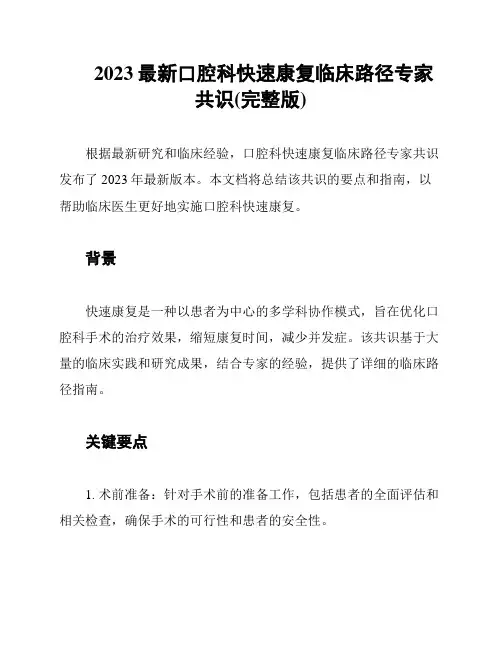 2023 最新口腔科快速康复临床路径专家共识(完整版)

根据最新研究和临床经验，口腔科快速康复临床路径专家共识发布了 2023 年最新版本。本文档将总结该共识的要点和指南，以帮助临床医生更好地实施口腔科快速康复。

背景

快速康复是一种以患者为中心的多学科协作模式，旨在优化口腔科手术的治疗效果，缩短康复时间，减少并发症。该共识基于大量的临床实践和研究成果，结合专家的经验，提供了详细的临床路径指南。

关键要点

1. 术前准备：针对手术前的准备工作，包括患者的全面评估和相关检查，确保手术的可行性和患者的安全性。